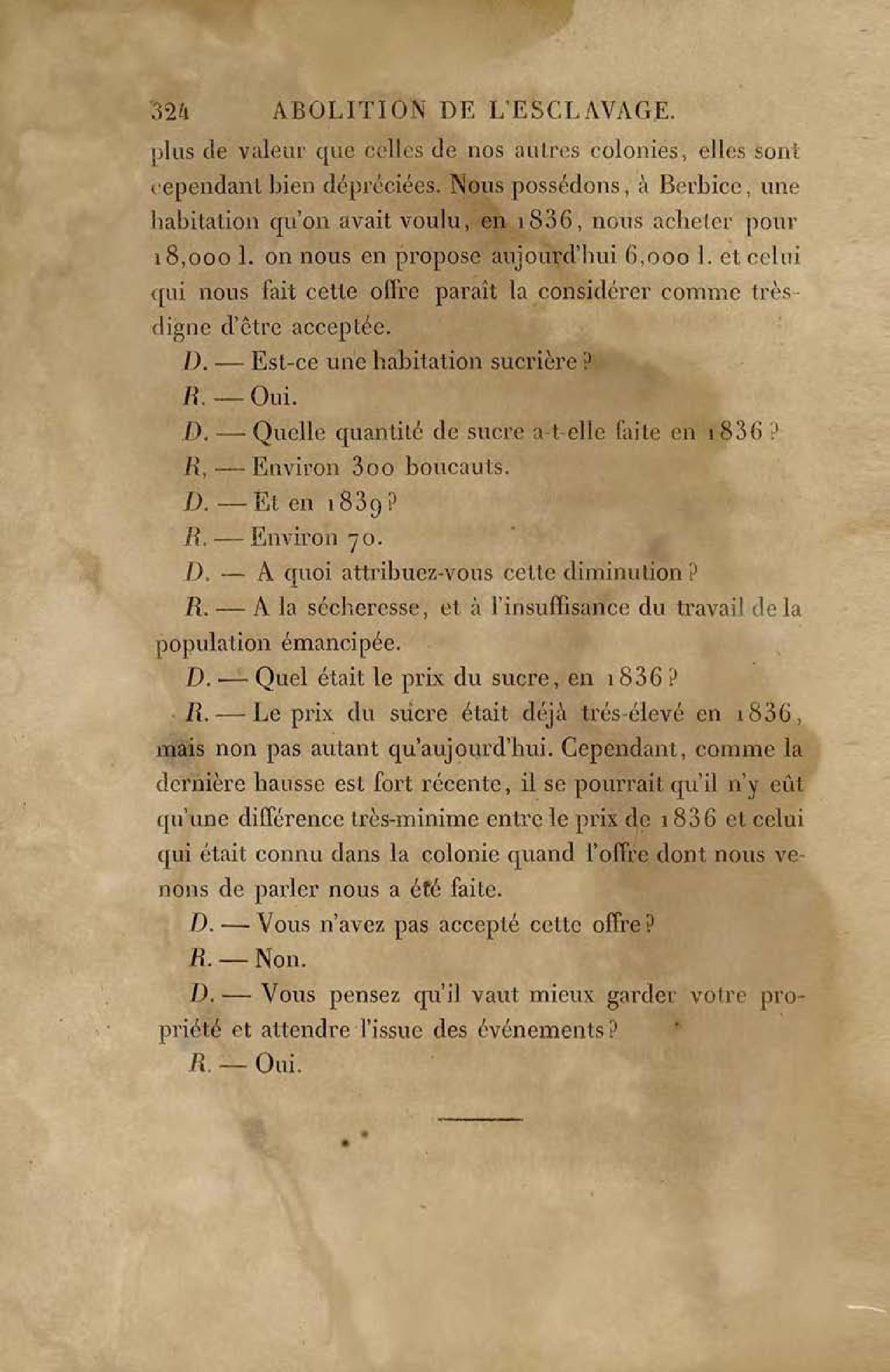 324 ABOLITION DE L'ESCLAVAGE.

plus de valeur que celles de nos autres colonies, elles sont cependant bien dépréciées. Nous possédons, à Berbice, une habitation qu'on avait voulu, en 1836, nous acheter pour 18,000 l. on nous en propose aujourd'hui 6,000 l. et celui qui nous fait cette offre paraît la considérer comme très-digne d'être acceptée.

D. — Est-ce une habitation sucrière ?

R. — Oui.

D. — Quelle quantité de sucre a-t-elle faite en 1836 ?

R, — Environ 300 boucauts.

D. — Et en 1839 ?

R. — Environ 70.

D. — A quoi attribuez-vous cette diminution ?

R. — A la sécheresse, et à l'insuffisance du travail de la population émancipée.

D. — Quel était le prix du sucre, en 1836 ?

R. — Le prix du sucre était déjà trés-élevé en 1836, mais non pas autant qu'aujourd'hui. Cependant, comme la dernière hausse est fort récente, il se pourrait qu'il n'y eût qu'une différence très-minime entre le prix de 1836 et celui qui était connu dans la colonie quand l'offre dont nous venons de parler nous a été faite.

D. — Vous n'avez pas accepté cette offre ?

R. — Non.

D. — Vous pensez qu'il vaut mieux garder votre propriété et attendre l'issue des événements ?

R. — Oui.